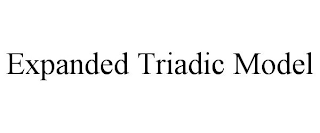 Expanded Triadic Model